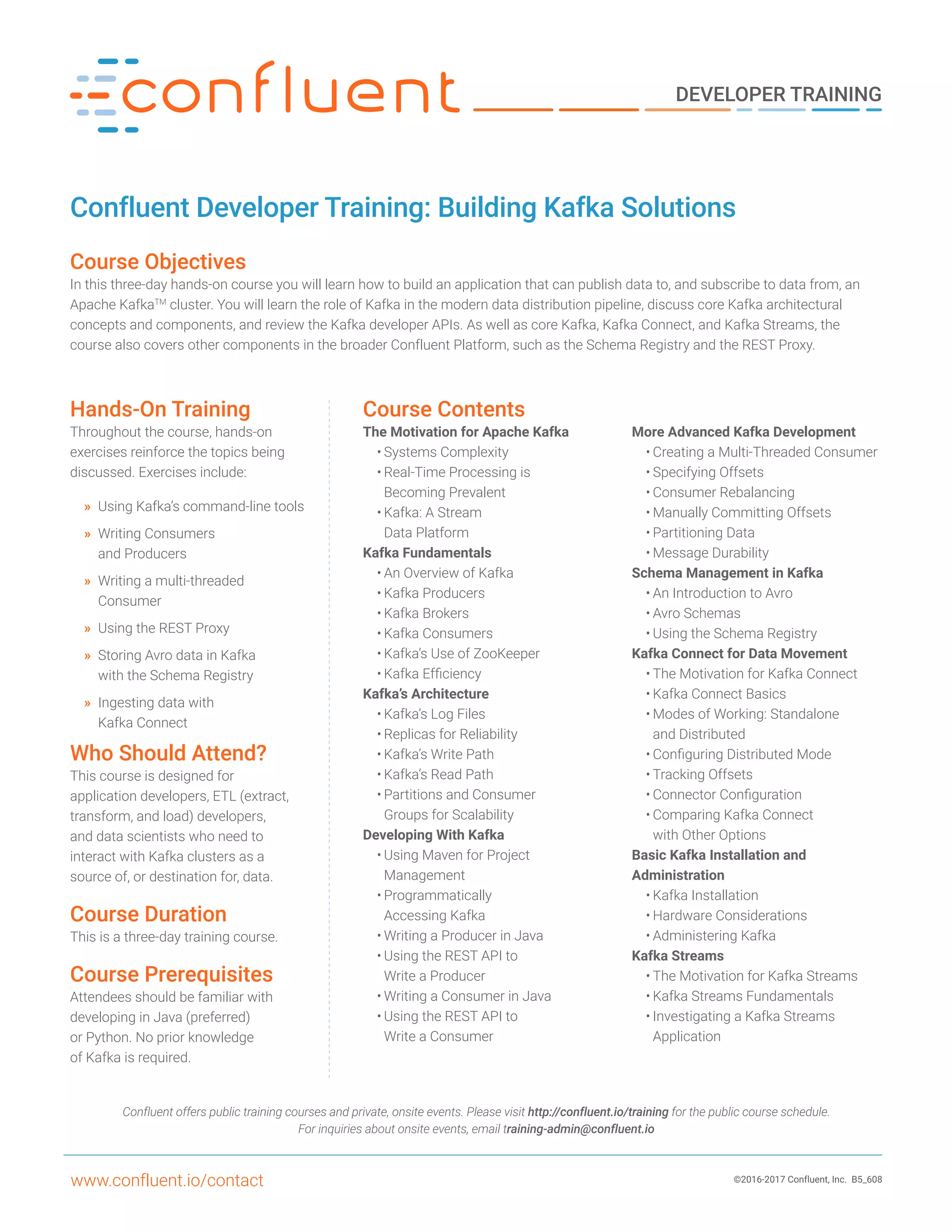 confluent DEVELOPER TRAINING

Confluent Developer Training: Building Kafka Solutions

Course Objectives
In this three-day hands-on course you will learn how to build an application that can publish data to, and subscribe to data from, an Apache Kafka™ cluster. You will learn the role of Kafka in the modern data distribution pipeline, discuss core Kafka architectural concepts and components, and review the Kafka developer APIs. As well as core Kafka, Kafka Connect, and Kafka Streams, the course also covers other components in the broader Confluent Platform, such as the Schema Registry and the REST Proxy.

Hands-On Training
Throughout the course, hands-on exercises reinforce the topics being discussed. Exercises include:

» Using Kafka's command-line tools
» Writing Consumers and Producers
» Writing a multi-threaded Consumer
» Using the REST Proxy
» Storing Avro data in Kafka with the Schema Registry
» Ingesting data with Kafka Connect

Who Should Attend?
This course is designed for application developers, ETL (extract, transform, and load) developers, and data scientists who need to interact with Kafka clusters as a source of, or destination for, data.

Course Duration
This is a three-day training course.

Course Prerequisites
Attendees should be familiar with developing in Java (preferred) or Python. No prior knowledge of Kafka is required.

Course Contents
The Motivation for Apache Kafka
• Systems Complexity
• Real-Time Processing is Becoming Prevalent
• Kafka: A Stream Data Platform
Kafka Fundamentals
• An Overview of Kafka
• Kafka Producers
• Kafka Brokers
• Kafka Consumers
• Kafka's Use of ZooKeeper
• Kafka Efficiency
Kafka's Architecture
• Kafka's Log Files
• Replicas for Reliability
• Kafka's Write Path
• Kafka's Read Path
• Partitions and Consumer Groups for Scalability
Developing With Kafka
• Using Maven for Project Management
• Programmatically Accessing Kafka
• Writing a Producer in Java
• Using the REST API to Write a Producer
• Writing a Consumer in Java
• Using the REST API to Write a Consumer

More Advanced Kafka Development
• Creating a Multi-Threaded Consumer
• Specifying Offsets
• Consumer Rebalancing
• Manually Committing Offsets
• Partitioning Data
• Message Durability
Schema Management in Kafka
• An Introduction to Avro
• Avro Schemas
• Using the Schema Registry
Kafka Connect for Data Movement
• The Motivation for Kafka Connect
• Kafka Connect Basics
• Modes of Working: Standalone and Distributed
• Configuring Distributed Mode
• Tracking Offsets
• Connector Configuration
• Comparing Kafka Connect with Other Options
Basic Kafka Installation and Administration
• Kafka Installation
• Hardware Considerations
• Administering Kafka
Kafka Streams
• The Motivation for Kafka Streams
• Kafka Streams Fundamentals
• Investigating a Kafka Streams Application

Confluent offers public training courses and private, onsite events. Please visit http://confluent.io/training for the public course schedule.
For inquiries about onsite events, email training-admin@confluent.io

www.confluent.io/contact ©2016-2017 Confluent, Inc. B5_608